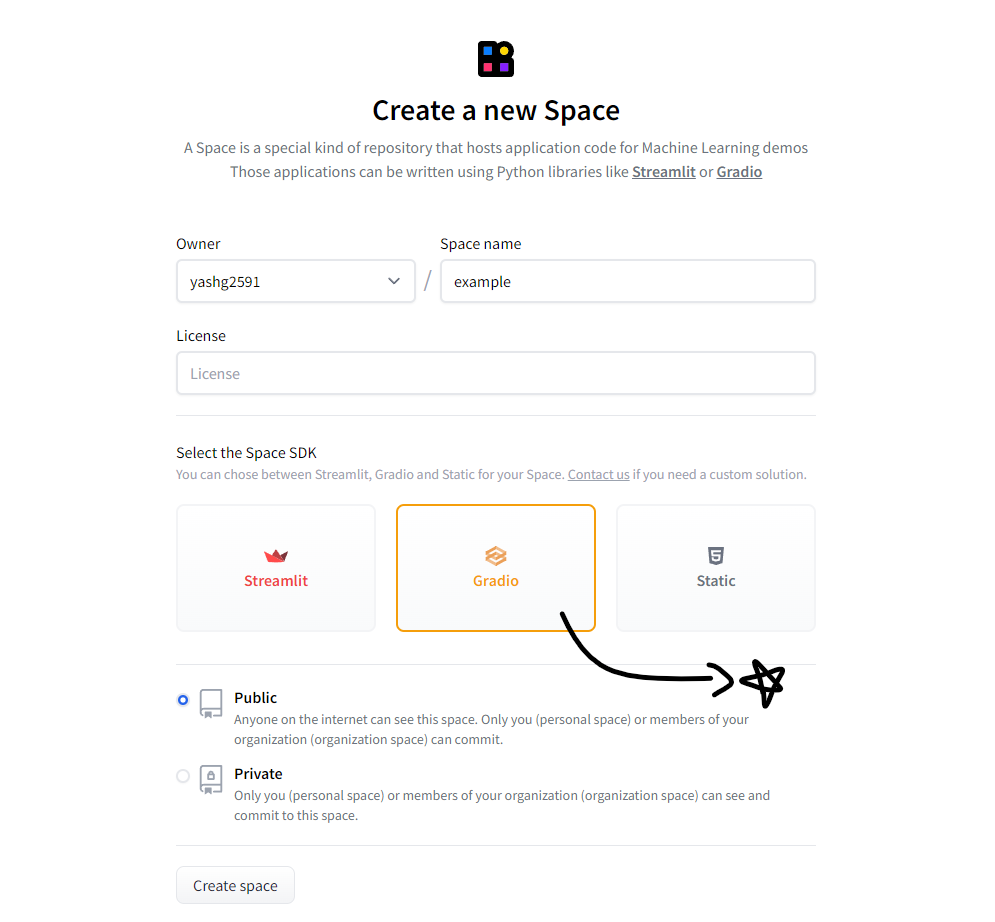 Create a new Space

A Space is a special kind of repository that hosts application code for Machine Learning demos
Those applications can be written using Python libraries like Streamlit or Gradio

Owner
yashg2591
/
Space name
example

License
License

Select the Space SDK
You can chose between Streamlit, Gradio and Static for your Space. Contact us if you need a custom solution.

Streamlit

Gradio

Static

Public
Anyone on the internet can see this space. Only you (personal space) or members of your organization (organization space) can commit.

Private
Only you (personal space) or members of your organization (organization space) can see and commit to this space.

Create space